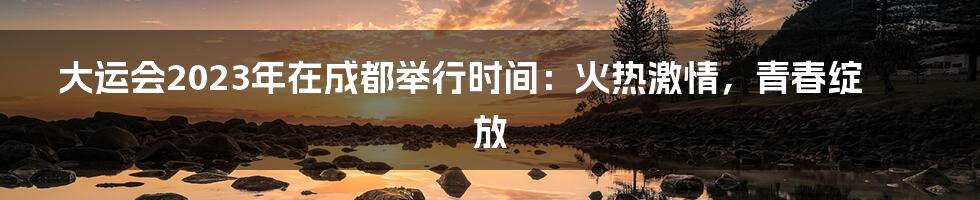 大运会2023年在成都举行时间：火热激情，青春绽放